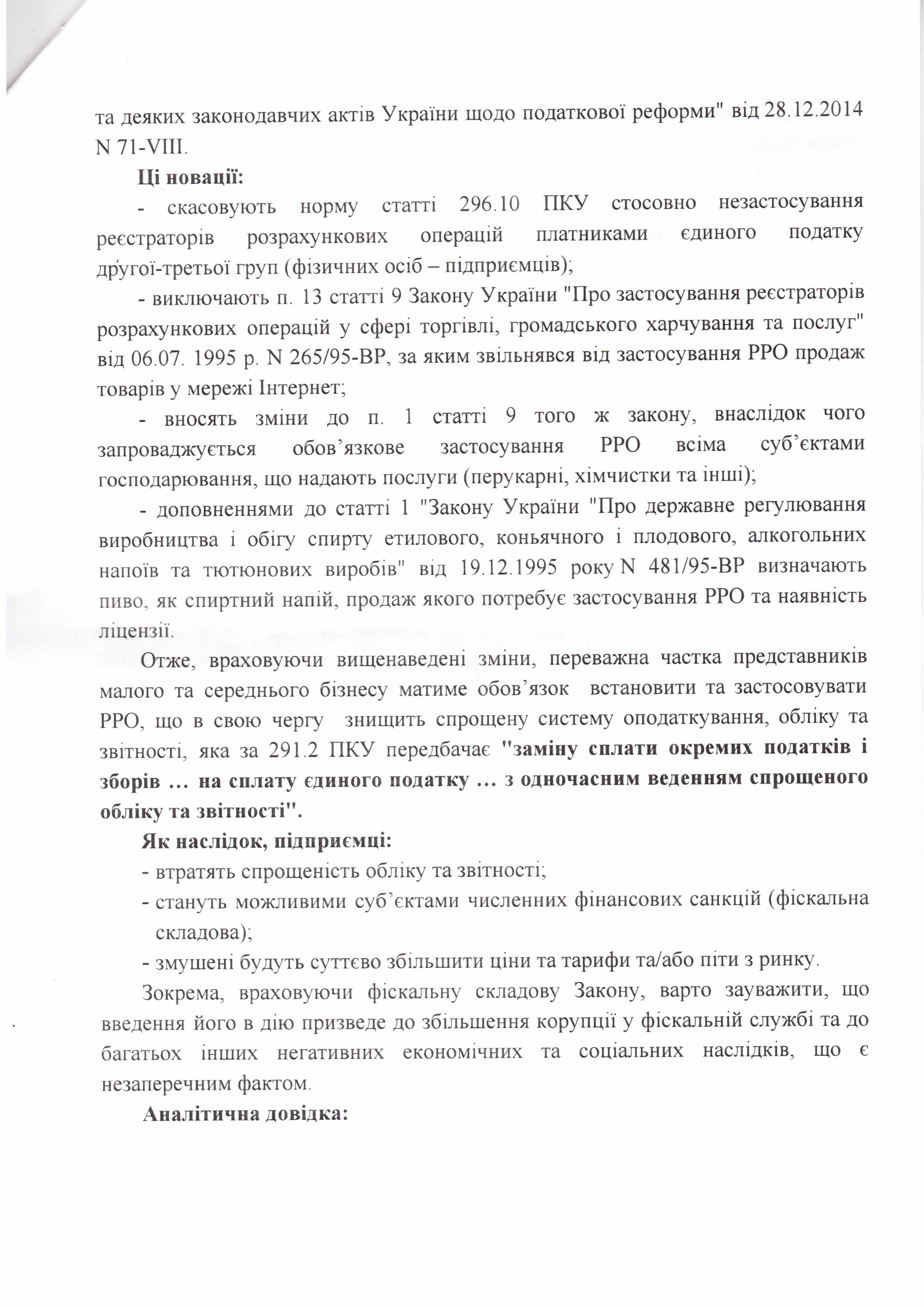 та деяких законодавчих актів України щодо податкової реформи" від 28.12.2014 N 71-VIII.

Ці новації:

- скасовують норму статті 296.10 ПКУ стосовно незастосування реєстраторів розрахункових операцій платниками єдиного податку другої-третьої груп (фізичних осіб – підприємців);

- виключають п. 13 статті 9 Закону України "Про застосування реєстраторів розрахункових операцій у сфері торгівлі, громадського харчування та послуг" від 06.07. 1995 р. N 265/95-ВР, за яким звільнявся від застосування РРО продаж товарів у мережі Інтернет;

- вносять зміни до п. 1 статті 9 того ж закону, внаслідок чого запроваджується обов'язкове застосування РРО всіма суб'єктами господарювання, що надають послуги (перукарні, хімчистки та інші);

- доповненнями до статті 1 "Закону України "Про державне регулювання виробництва і обігу спирту етилового, коньячного і плодового, алкогольних напоїв та тютюнових виробів" від 19.12.1995 року N 481/95-ВР визначають пиво, як спиртний напій, продаж якого потребує застосування РРО та наявність ліцензії.

Отже, враховуючи вищенаведені зміни, переважна частка представників малого та середнього бізнесу матиме обов'язок встановити та застосовувати РРО, що в свою чергу знищить спрощену систему оподаткування, обліку та звітності, яка за 291.2 ПКУ передбачає "заміну сплати окремих податків і зборів … на сплату єдиного податку … з одночасним веденням спрощеного обліку та звітності".

Як наслідок, підприємці:

- втратять спрощеність обліку та звітності;

- стануть можливими суб'єктами численних фінансових санкцій (фіскальна складова);

- змушені будуть суттєво збільшити ціни та тарифи та/або піти з ринку.

Зокрема, враховуючи фіскальну складову Закону, варто зауважити, що введення його в дію призведе до збільшення корупції у фіскальній службі та до багатьох інших негативних економічних та соціальних наслідків, що є незаперечним фактом.

Аналітична довідка: